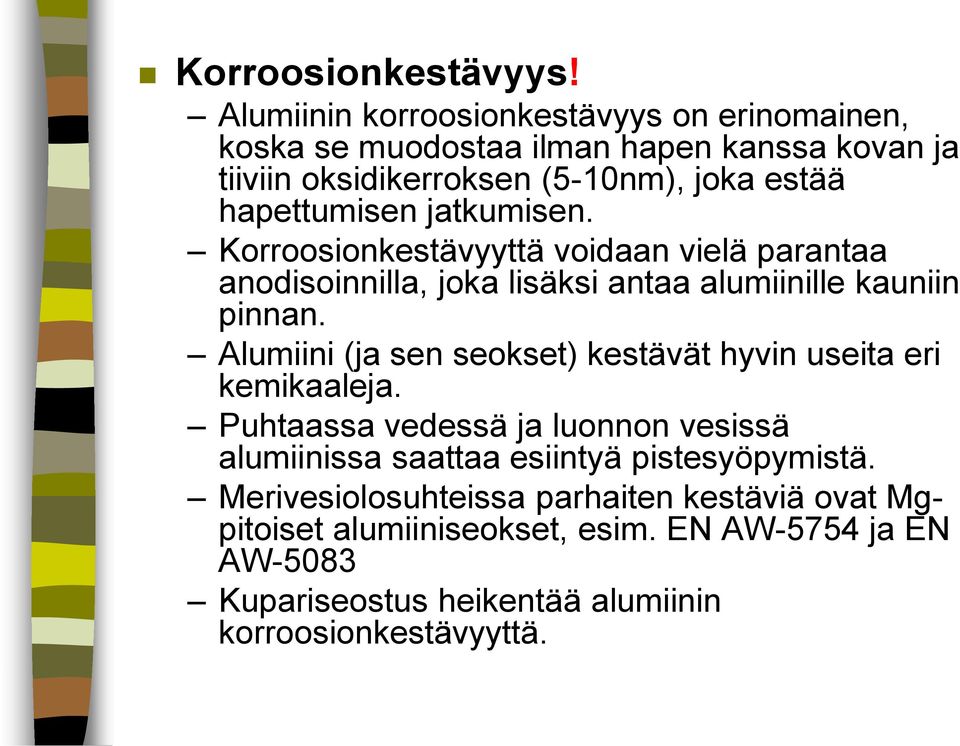 Korroosionkestävyys!

– Alumiinin korroosionkestävyys on erinomainen, koska se muodostaa ilman hapen kanssa kovan ja tiiviin oksidikerroksen (5-10nm), joka estää hapettumisen jatkumisen.

– Korroosionkestävyyttä voidaan vielä parantaa anodisoinnilla, joka lisäksi antaa alumiinille kauniin pinnan.

– Alumiini (ja sen seokset) kestävät hyvin useita eri kemikaaleja.

– Puhtaassa vedessä ja luonnon vesissä alumiinissa saattaa esiintyä pistesyöpymistä.

– Merivesiolosuhteissa parhaiten kestäviä ovat Mg-pitoiset alumiiniseokset, esim. EN AW-5754 ja EN AW-5083

– Kupariseostus heikentää alumiinin korroosionkestävyyttä.